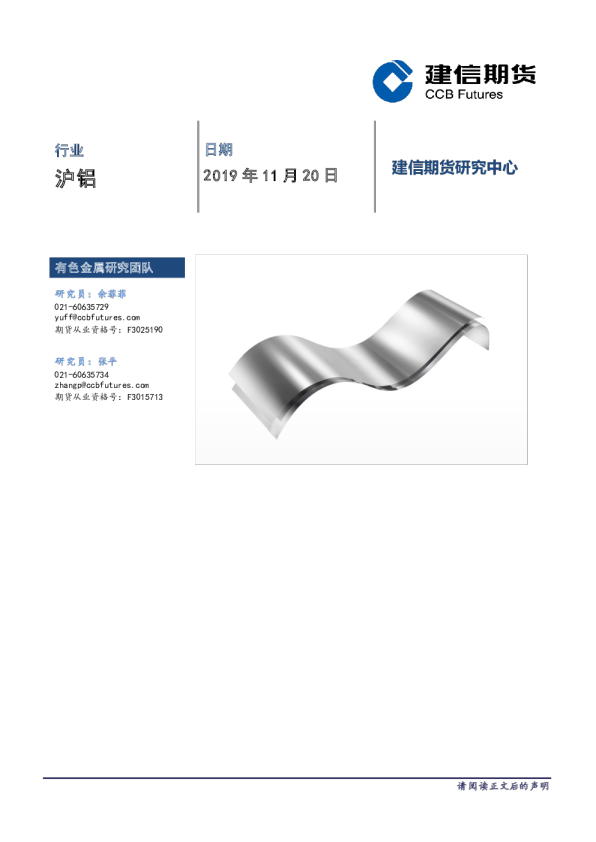 建信期货
CCB Futures

行业
沪铝

日期
2019年11月20日

建信期货研究中心

有色金属研究团队

研究员：余菲菲
021-60635729
yuff@ccbfutures.com
期货从业资格号：F3025190

研究员：张平
021-60635734
zhangp@ccbfutures.com
期货从业资格号：F3015713

请阅读正文后的声明